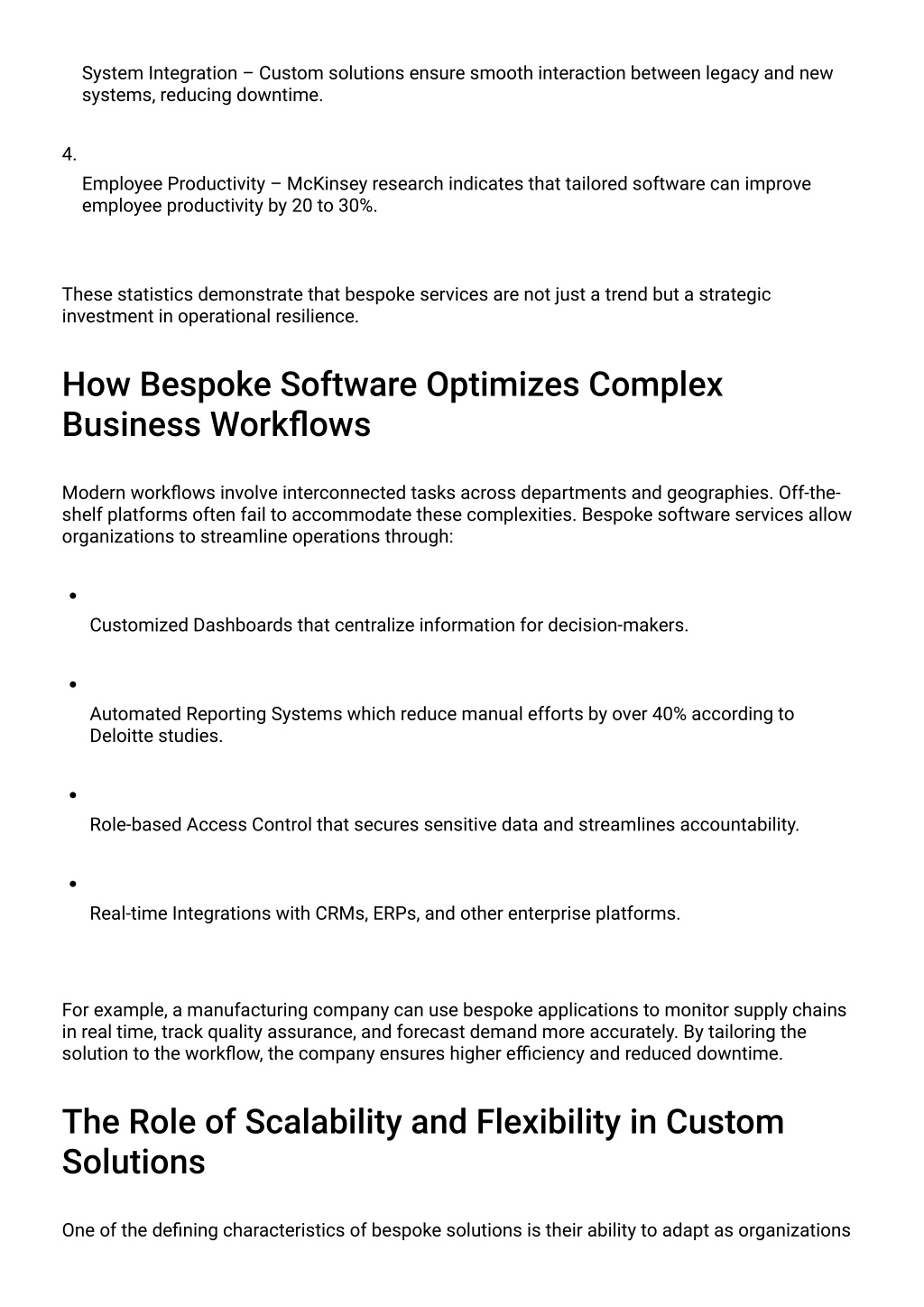 System Integration – Custom solutions ensure smooth interaction between legacy and new systems, reducing downtime.

4.

Employee Productivity – McKinsey research indicates that tailored software can improve employee productivity by 20 to 30%.

These statistics demonstrate that bespoke services are not just a trend but a strategic investment in operational resilience.

How Bespoke Software Optimizes Complex Business Workflows

Modern workflows involve interconnected tasks across departments and geographies. Off-the-shelf platforms often fail to accommodate these complexities. Bespoke software services allow organizations to streamline operations through:

•

Customized Dashboards that centralize information for decision-makers.

•

Automated Reporting Systems which reduce manual efforts by over 40% according to Deloitte studies.

•

Role-based Access Control that secures sensitive data and streamlines accountability.

•

Real-time Integrations with CRMs, ERPs, and other enterprise platforms.

For example, a manufacturing company can use bespoke applications to monitor supply chains in real time, track quality assurance, and forecast demand more accurately. By tailoring the solution to the workflow, the company ensures higher efficiency and reduced downtime.

The Role of Scalability and Flexibility in Custom Solutions

One of the defining characteristics of bespoke solutions is their ability to adapt as organizations